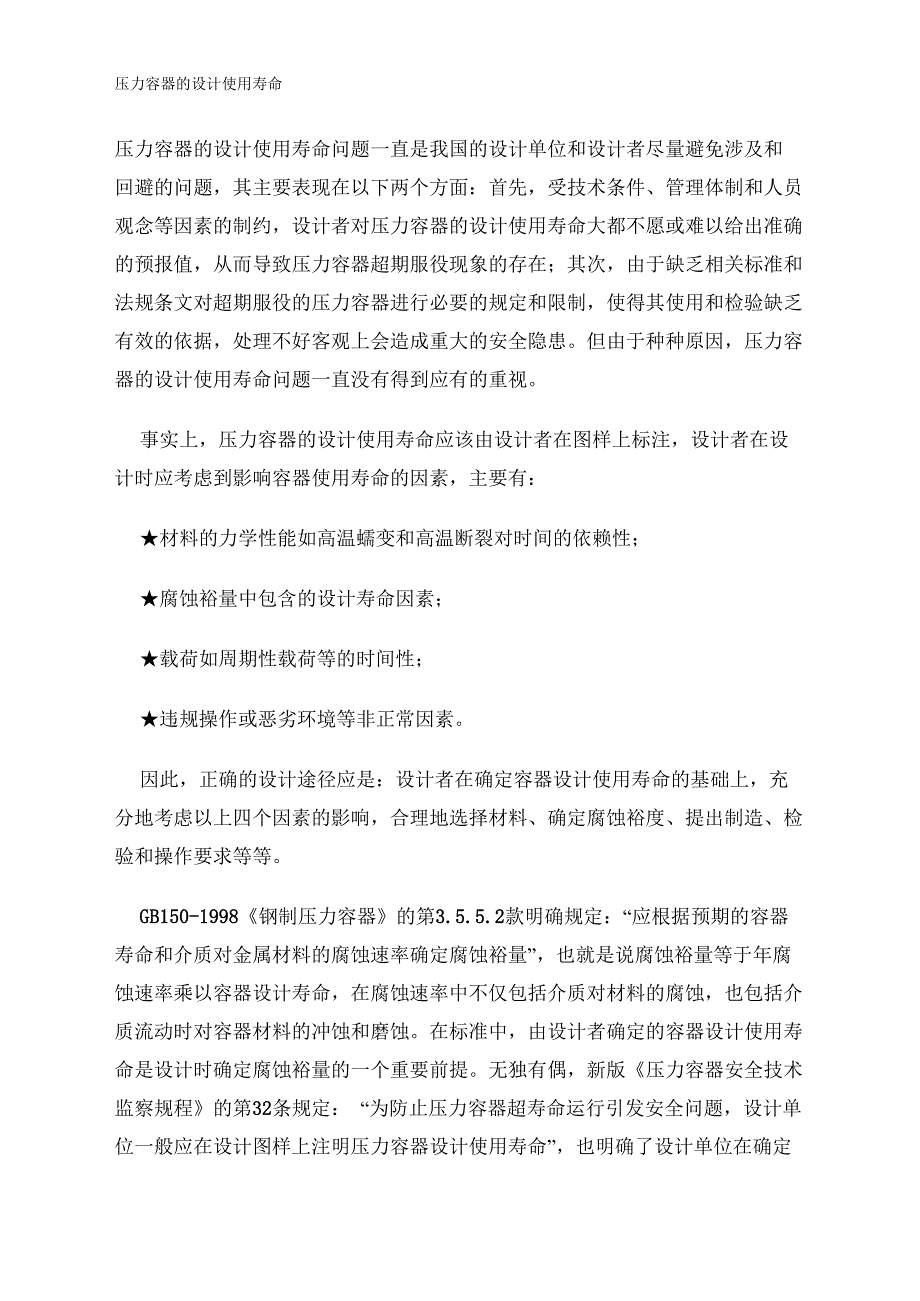 压力容器的设计使用寿命

压力容器的设计使用寿命问题一直是我国的设计单位和设计者尽量避免涉及和回避的问题，其主要表现在以下两个方面：首先，受技术条件、管理体制和人员观念等因素的制约，设计者对压力容器的设计使用寿命大都不愿或难以给出准确的预报值，从而导致压力容器超期服役现象的存在；其次，由于缺乏相关标准和法规条文对超期服役的压力容器进行必要的规定和限制，使得其使用和检验缺乏有效的依据，处理不好客观上会造成重大的安全隐患。但由于种种原因，压力容器的设计使用寿命问题一直没有得到应有的重视。

事实上，压力容器的设计使用寿命应该由设计者在图样上标注，设计者在设计时应考虑到影响容器使用寿命的因素，主要有：

★材料的力学性能如高温蠕变和高温断裂对时间的依赖性；

★腐蚀裕量中包含的设计寿命因素；

★载荷如周期性载荷等的时间性；

★违规操作或恶劣环境等非正常因素。

因此，正确的设计途径应是：设计者在确定容器设计使用寿命的基础上，充分地考虑以上四个因素的影响，合理地选择材料、确定腐蚀裕度、提出制造、检验和操作要求等等。

GB150-1998《钢制压力容器》的第3.5.5.2款明确规定：“应根据预期的容器寿命和介质对金属材料的腐蚀速率确定腐蚀裕量”，也就是说腐蚀裕量等于年腐蚀速率乘以容器设计寿命，在腐蚀速率中不仅包括介质对材料的腐蚀，也包括介质流动时对容器材料的冲蚀和磨蚀。在标准中，由设计者确定的容器设计使用寿命是设计时确定腐蚀裕量的一个重要前提。无独有偶，新版《压力容器安全技术监察规程》的第32条规定：“为防止压力容器超寿命运行引发安全问题，设计单位一般应在设计图样上注明压力容器设计使用寿命”，也明确了设计单位在确定